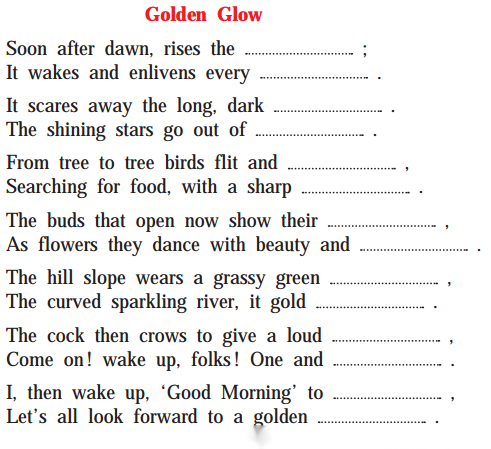 Golden Glow

Soon after dawn, rises the ____ ;
It wakes and enlivens every ____ .

It scares away the long, dark ____ .
The shining stars go out of ____ .

From tree to tree birds flit and ____ ,
Searching for food, with a sharp ____ .

The buds that open now show their ____ ,
As flowers they dance with beauty and ____ .

The hill slope wears a grassy green ____ ,
The curved sparkling river, it gold ____ .

The cock then crows to give a loud ____ ,
Come on! wake up, folks! One and ____ .

I, then wake up, 'Good Morning' to ____ ,
Let's all look forward to a golden ____ .